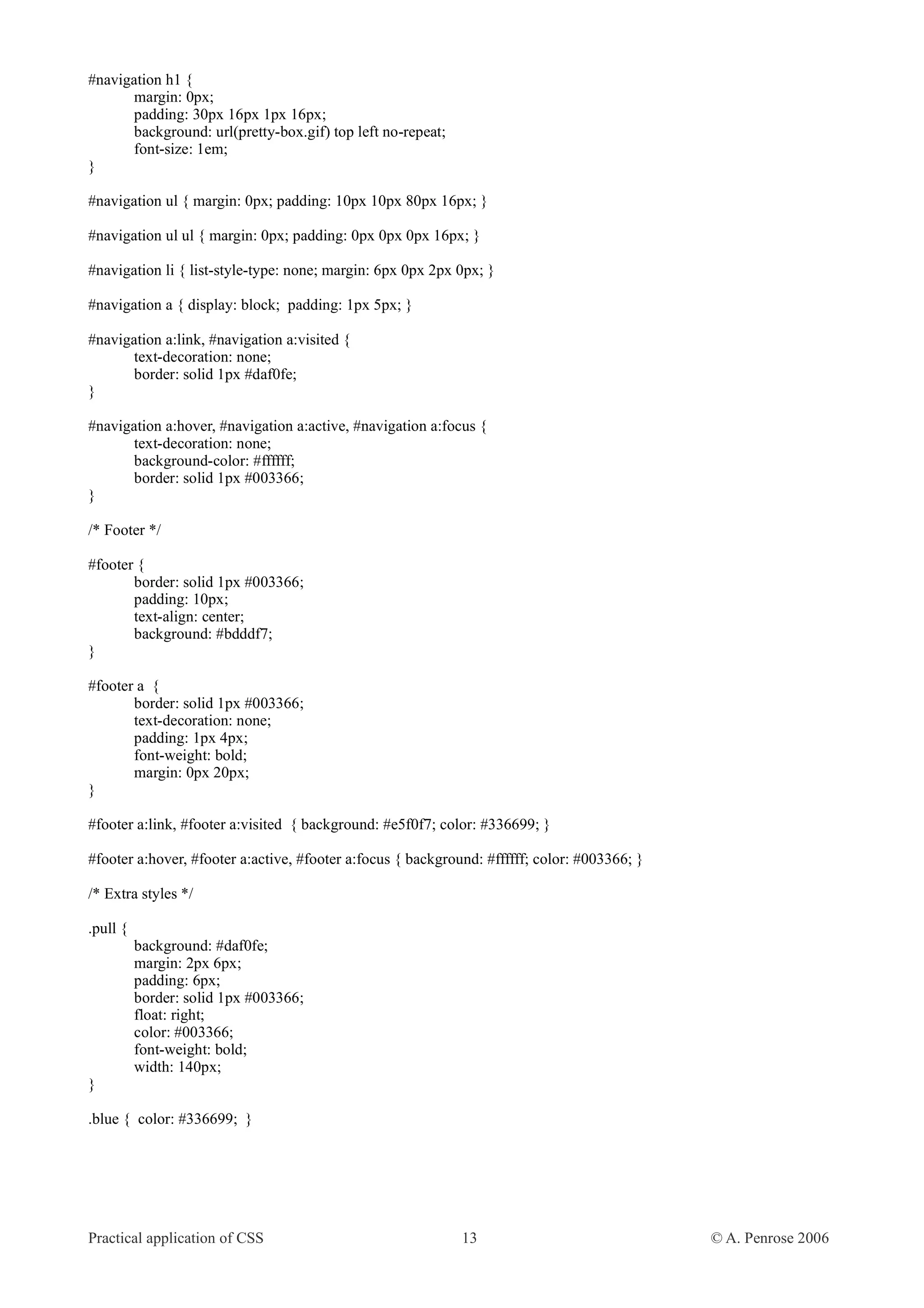 #navigation h1 {
margin: 0px;
padding: 30px 16px 1px 16px;
background: url(pretty-box.gif) top left no-repeat;
font-size: 1em;
}

#navigation ul { margin: 0px; padding: 10px 10px 80px 16px; }

#navigation ul ul { margin: 0px; padding: 0px 0px 0px 16px; }

#navigation li { list-style-type: none; margin: 6px 0px 2px 0px; }

#navigation a { display: block; padding: 1px 5px; }

#navigation a:link, #navigation a:visited {
text-decoration: none;
border: solid 1px #daf0fe;
}

#navigation a:hover, #navigation a:active, #navigation a:focus {
text-decoration: none;
background-color: #ffffff;
border: solid 1px #003366;
}

/* Footer */

#footer {
border: solid 1px #003366;
padding: 10px;
text-align: center;
background: #bdddf7;
}

#footer a {
border: solid 1px #003366;
text-decoration: none;
padding: 1px 4px;
font-weight: bold;
margin: 0px 20px;
}

#footer a:link, #footer a:visited { background: #e5f0f7; color: #336699; }

#footer a:hover, #footer a:active, #footer a:focus { background: #ffffff; color: #003366; }

/* Extra styles */

.pull {
background: #daf0fe;
margin: 2px 6px;
padding: 6px;
border: solid 1px #003366;
float: right;
color: #003366;
font-weight: bold;
width: 140px;
}

.blue { color: #336699; }

Practical application of CSS 13 © A. Penrose 2006